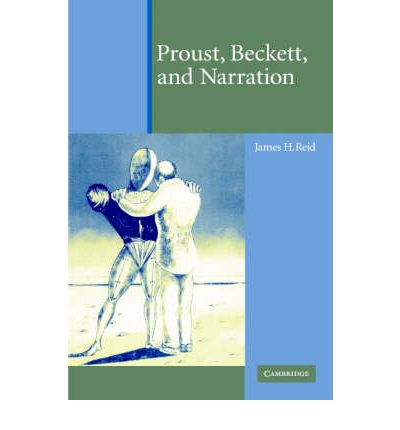 Proust, Beckett, and Narration

James H. Reid

CAMBRIDGE